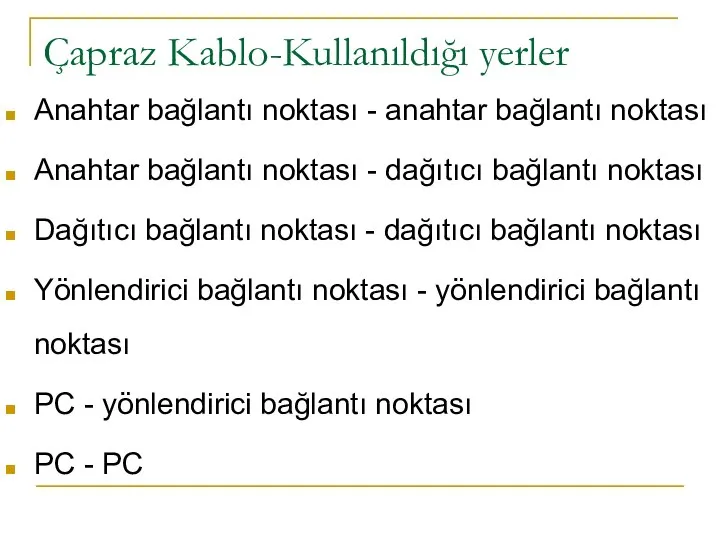 Çapraz Kablo-Kullanıldığı yerler

Anahtar bağlantı noktası - anahtar bağlantı noktası

Anahtar bağlantı noktası - dağıtıcı bağlantı noktası

Dağıtıcı bağlantı noktası - dağıtıcı bağlantı noktası

Yönlendirici bağlantı noktası - yönlendirici bağlantı noktası

PC - yönlendirici bağlantı noktası

PC - PC